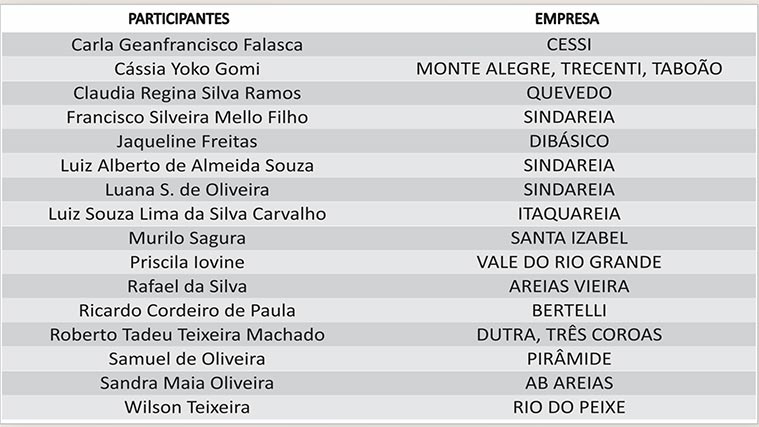 | PARTICIPANTES | EMPRESA |
|---|---|
| Carla Geanfrancisco Falasca | CESSI |
| Cássia Yoko Gomi | MONTE ALEGRE, TRECENTI, TABOÃO |
| Claudia Regina Silva Ramos | QUEVEDO |
| Francisco Silveira Mello Filho | SINDAREIA |
| Jaqueline Freitas | DIBÁSICO |
| Luiz Alberto de Almeida Souza | SINDAREIA |
| Luana S. de Oliveira | SINDAREIA |
| Luiz Souza Lima da Silva Carvalho | ITAQUAREIA |
| Murilo Sagura | SANTA IZABEL |
| Priscila Iovine | VALE DO RIO GRANDE |
| Rafael da Silva | AREIAS VIEIRA |
| Ricardo Cordeiro de Paula | BERTELLI |
| Roberto Tadeu Teixeira Machado | DUTRA, TRÊS COROAS |
| Samuel de Oliveira | PIRÂMIDE |
| Sandra Maia Oliveira | AB AREIAS |
| Wilson Teixeira | RIO DO PEIXE |